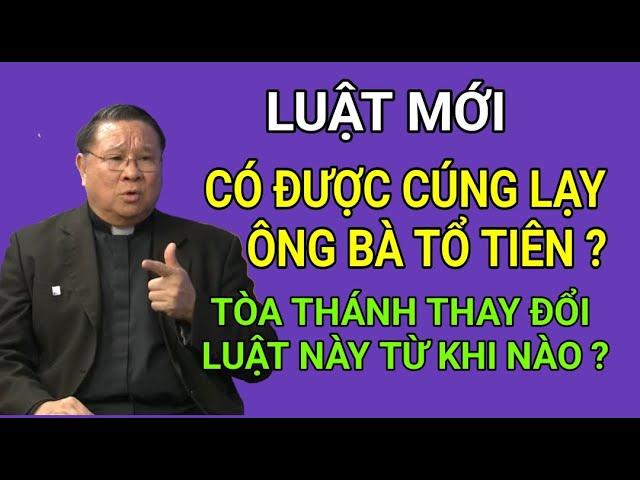 LUẬT MỚI

CÓ ĐƯỢC CÚNG LẠY ÔNG BÀ TỔ TIÊN ?

TÒA THÁNH THAY ĐỔI LUẬT NÀY TỪ KHI NÀO ?